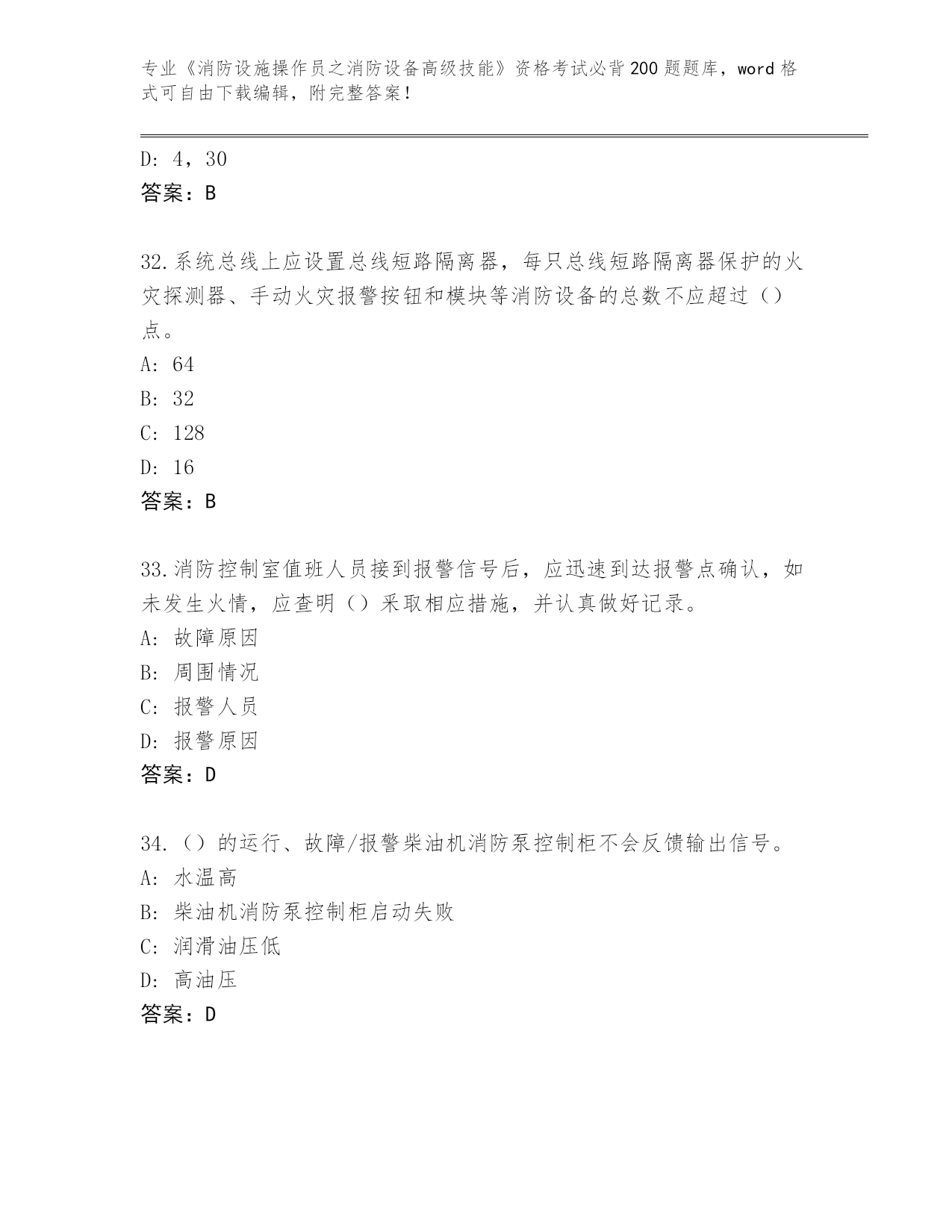 专业《消防设施操作员之消防设备高级技能》资格考试必背200题题库，word格式可自由下载编辑，附完整答案！

D: 4，30
答案：B

32.系统总线上应设置总线短路隔离器，每只总线短路隔离器保护的火灾探测器、手动火灾报警按钮和模块等消防设备的总数不应超过（）点。
A: 64
B: 32
C: 128
D: 16
答案：B

33.消防控制室值班人员接到报警信号后，应迅速到达报警点确认，如未发生火情，应查明（）采取相应措施，并认真做好记录。
A: 故障原因
B: 周围情况
C: 报警人员
D: 报警原因
答案：D

34.（）的运行、故障/报警柴油机消防泵控制柜不会反馈输出信号。
A: 水温高
B: 柴油机消防泵控制柜启动失败
C: 润滑油压低
D: 高油压
答案：D